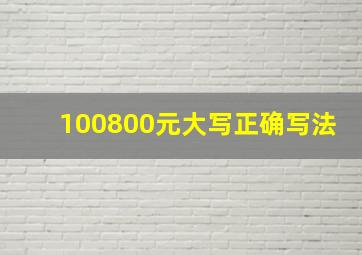 100800元大写正确写法